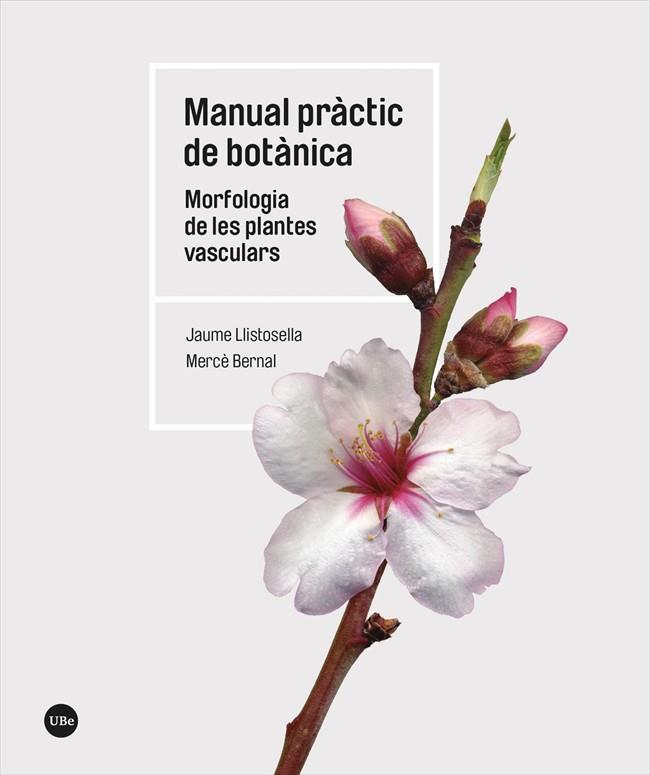 Manual pràctic de botànica

Morfologia de les plantes vasculars

Jaume Llistosella
Mercè Bernal

UBe